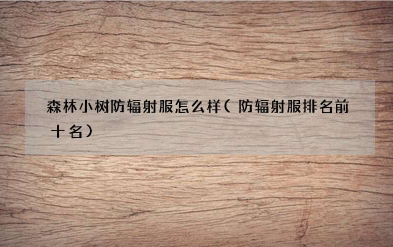 森林小树防辐射服怎么样（防辐射服排名前十名）